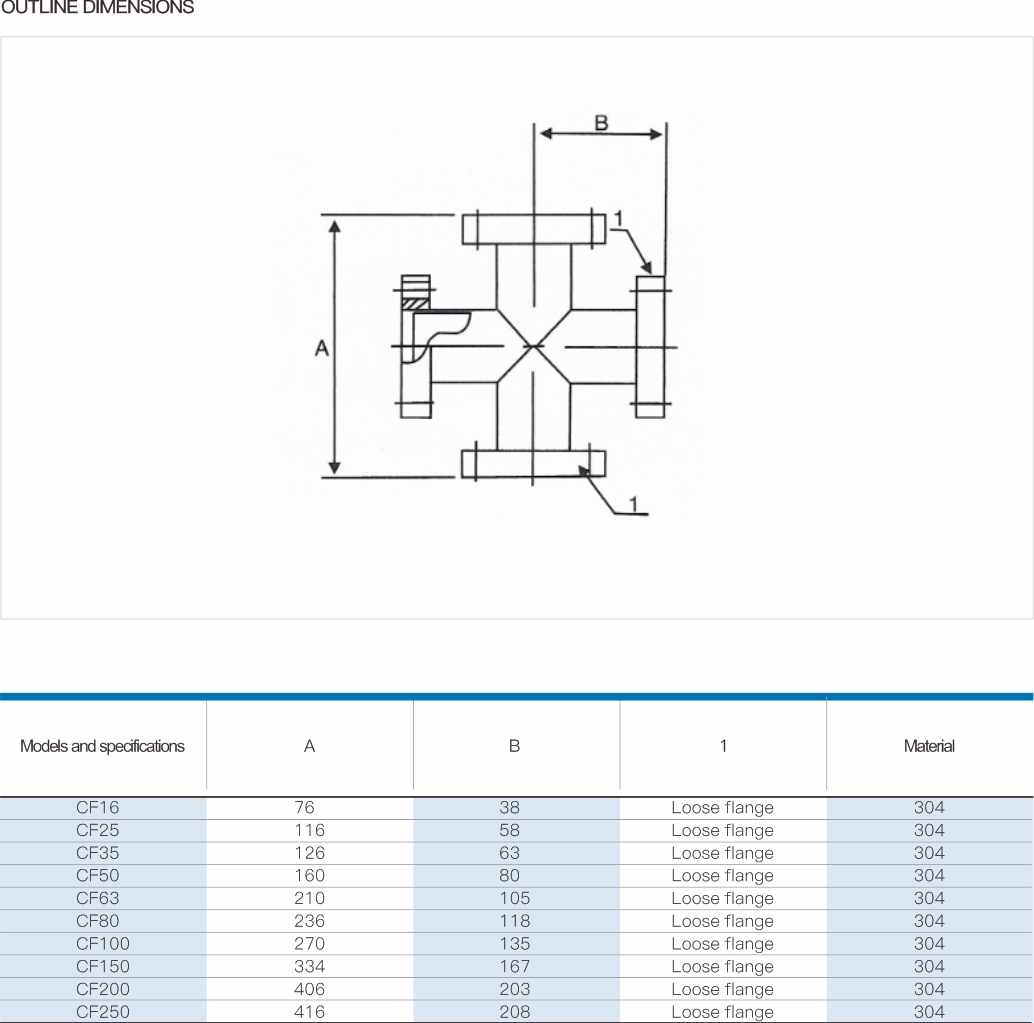 OUTLINE DIMENSIONS

B
1
A
1

| Models and specifications | A | B | 1 | Material |
|---|---|---|---|---|
| CF16 | 76 | 38 | Loose flange | 304 |
| CF25 | 116 | 58 | Loose flange | 304 |
| CF35 | 126 | 63 | Loose flange | 304 |
| CF50 | 160 | 80 | Loose flange | 304 |
| CF63 | 210 | 105 | Loose flange | 304 |
| CF80 | 236 | 118 | Loose flange | 304 |
| CF100 | 270 | 135 | Loose flange | 304 |
| CF150 | 334 | 167 | Loose flange | 304 |
| CF200 | 406 | 203 | Loose flange | 304 |
| CF250 | 416 | 208 | Loose flange | 304 |